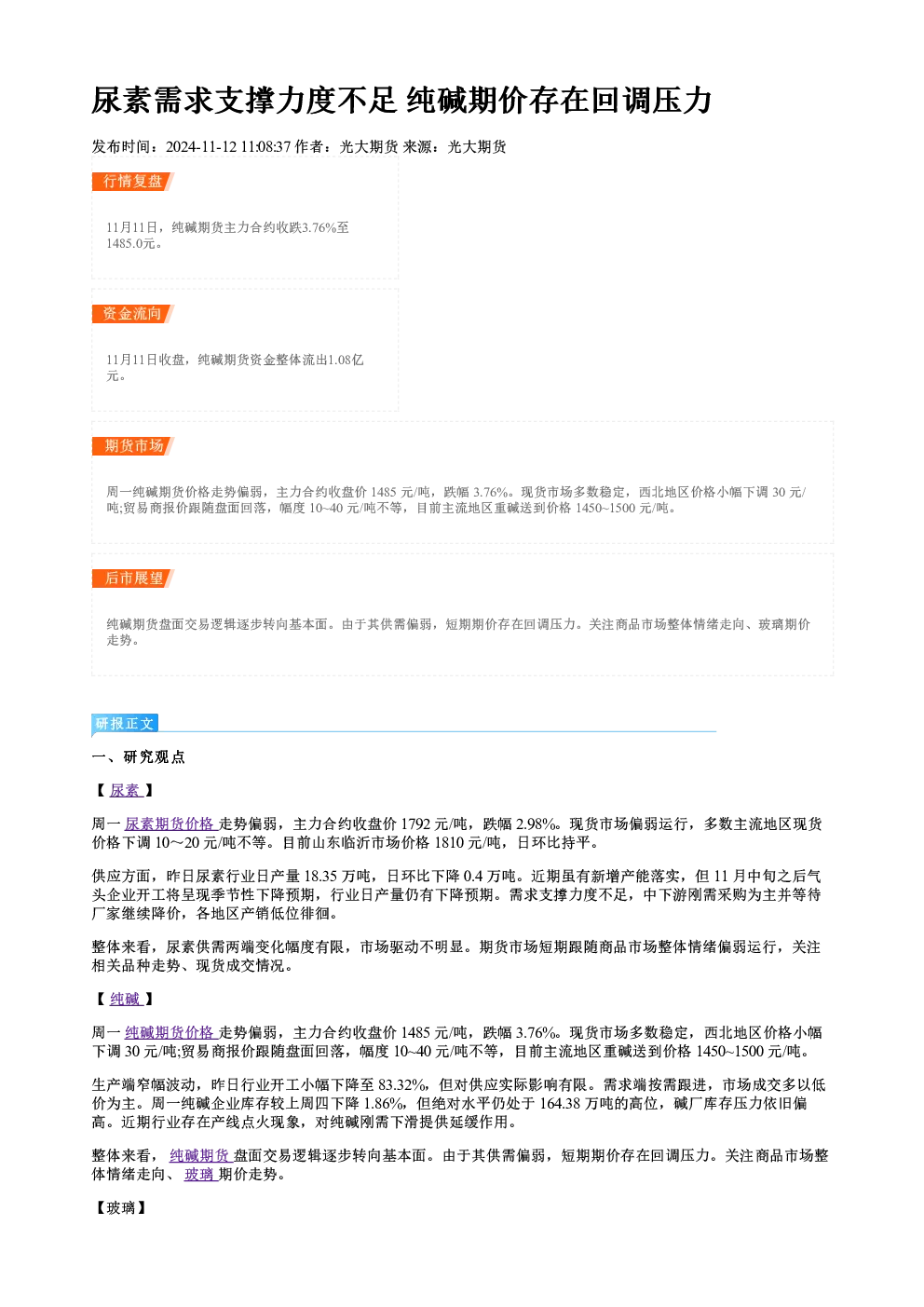 尿素需求支撑力度不足 纯碱期价存在回调压力

发布时间：2024-11-12 11:08:37 作者：光大期货 来源：光大期货

行情复盘

11月11日，纯碱期货主力合约收跌3.76%至1485.0元。

资金流向

11月11日收盘，纯碱期货资金整体流出1.08亿元。

期货市场

周一纯碱期货价格走势偏弱，主力合约收盘价1485元/吨，跌幅3.76%。现货市场多数稳定，西北地区价格小幅下调30元/吨;贸易商报价跟随盘面回落，幅度10~40元/吨不等，目前主流地区重碱送到价格1450~1500元/吨。

后市展望

纯碱期货盘面交易逻辑逐步转向基本面。由于其供需偏弱，短期期价存在回调压力。关注商品市场整体情绪走向、玻璃期价走势。

研报正文

一、研究观点

【尿素】

周一尿素期货价格走势偏弱，主力合约收盘价1792元/吨，跌幅2.98%。现货市场偏弱运行，多数主流地区现货价格下调10～20元/吨不等。目前山东临沂市场价格1810元/吨，日环比持平。

供应方面，昨日尿素行业日产量18.35万吨，日环比下降0.4万吨。近期虽有新增产能落实，但11月中旬之后气头企业开工将呈现季节性下降预期，行业日产量仍有下降预期。需求支撑力度不足，中下游刚需采购为主并等待厂家继续降价，各地区产销低位徘徊。

整体来看，尿素供需两端变化幅度有限，市场驱动不明显。期货市场短期跟随商品市场整体情绪偏弱运行，关注相关品种走势、现货成交情况。

【纯碱】

周一纯碱期货价格走势偏弱，主力合约收盘价1485元/吨，跌幅3.76%。现货市场多数稳定，西北地区价格小幅下调30元/吨;贸易商报价跟随盘面回落，幅度10~40元/吨不等，目前主流地区重碱送到价格1450~1500元/吨。

生产端窄幅波动，昨日行业开工小幅下降至83.32%，但对供应实际影响有限。需求端按需跟进，市场成交多以低价为主。周一纯碱企业库存较上周四下降1.86%，但绝对水平仍处于164.38万吨的高位，碱厂库存压力依旧偏高。近期行业存在产线点火现象，对纯碱刚需下滑提供延缓作用。

整体来看，纯碱期货盘面交易逻辑逐步转向基本面。由于其供需偏弱，短期期价存在回调压力。关注商品市场整体情绪走向、玻璃期价走势。

【玻璃】